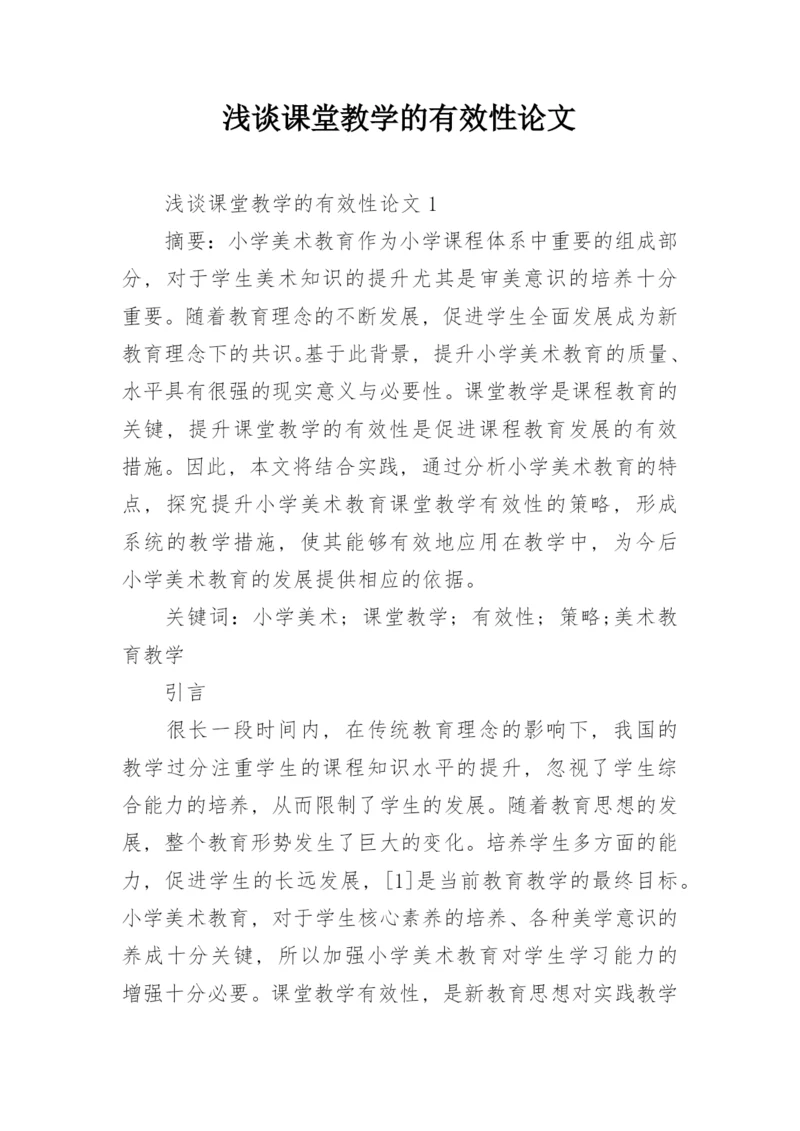 浅谈课堂教学的有效性论文

浅谈课堂教学的有效性论文 1

摘要：小学美术教育作为小学课程体系中重要的组成部分，对于学生美术知识的提升尤其是审美意识的培养十分重要。随着教育理念的不断发展，促进学生全面发展成为新教育理念下的共识。基于此背景，提升小学美术教育的质量、水平具有很强的现实意义与必要性。课堂教学是课程教育的关键，提升课堂教学的有效性是促进课程教育发展的有效措施。因此，本文将结合实践，通过分析小学美术教育的特点，探究提升小学美术教育课堂教学有效性的策略，形成系统的教学措施，使其能够有效地应用在教学中，为今后小学美术教育的发展提供相应的依据。

关键词：小学美术；课堂教学；有效性；策略；美术教育教学

引言

很长一段时间内，在传统教育理念的影响下，我国的教学过分注重学生的课程知识水平的提升，忽视了学生综合能力的培养，从而限制了学生的发展。随着教育思想的发展，整个教育形势发生了巨大的变化。培养学生多方面的能力，促进学生的长远发展，[1]是当前教育教学的最终目标。小学美术教育，对于学生核心素养的培养、各种美学意识的养成十分关键，所以加强小学美术教育对学生学习能力的增强十分必要。课堂教学有效性，是新教育思想对实践教学